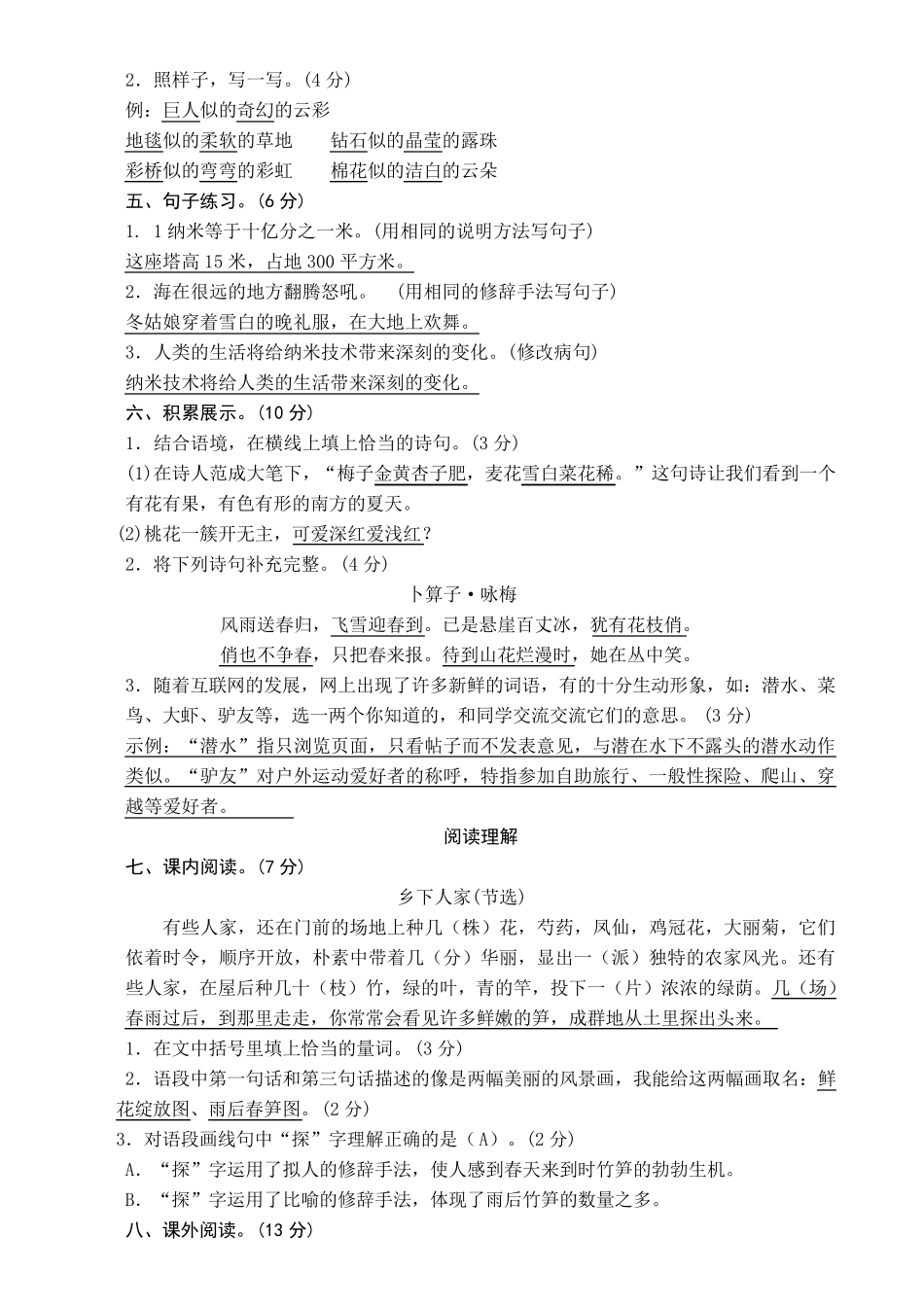 2．照样子，写一写。(4 分)

例：巨人似的奇幻的云彩

地毯似的柔软的草地　　钻石似的晶莹的露珠

彩桥似的弯弯的彩虹　　棉花似的洁白的云朵

五、句子练习。(6 分)

1．1 纳米等于十亿分之一米。(用相同的说明方法写句子)

这座塔高 15 米，占地 300 平方米。

2．海在很远的地方翻腾怒吼。　(用相同的修辞手法写句子)

冬姑娘穿着雪白的晚礼服，在大地上欢舞。

3．人类的生活将给纳米技术带来深刻的变化。(修改病句)

纳米技术将给人类的生活带来深刻的变化。

六、积累展示。(10 分)

1．结合语境，在横线上填上恰当的诗句。(3 分)

(1)在诗人范成大笔下，“梅子金黄杏子肥，麦花雪白菜花稀。”这句诗让我们看到一个有花有果，有色有形的南方的夏天。

(2)桃花一簇开无主，可爱深红爱浅红？

2．将下列诗句补充完整。(4 分)

卜算子·咏梅

风雨送春归，飞雪迎春到。已是悬崖百丈冰，犹有花枝俏。

俏也不争春，只把春来报。待到山花烂漫时，她在丛中笑。

3．随着互联网的发展，网上出现了许多新鲜的词语，有的十分生动形象，如：潜水、菜鸟、大虾、驴友等，选一两个你知道的，和同学交流交流它们的意思。 (3 分)

示例：“潜水”指只浏览页面，只看帖子而不发表意见，与潜在水下不露头的潜水动作类似。“驴友”对户外运动爱好者的称呼，特指参加自助旅行、一般性探险、爬山、穿越等爱好者。

阅读理解

七、课内阅读。(7 分)

乡下人家(节选)

有些人家，还在门前的场地上种几（株）花，芍药，凤仙，鸡冠花，大丽菊，它们依着时令，顺序开放，朴素中带着几（分）华丽，显出一（派）独特的农家风光。还有些人家，在屋后种几十（枝）竹，绿的叶，青的竿，投下一（片）浓浓的绿荫。几（场）春雨过后，到那里走走，你常常会看见许多鲜嫩的笋，成群地从土里探出头来。

1．在文中括号里填上恰当的量词。(3 分)

2．语段中第一句话和第三句话描述的像是两幅美丽的风景画，我能给这两幅画取名：鲜花绽放图、雨后春笋图。(2 分)

3．对语段画线句中“探”字理解正确的是（A）。(2 分)

A．“探”字运用了拟人的修辞手法，使人感到春天来到时竹笋的勃勃生机。

B．“探”字运用了比喻的修辞手法，体现了雨后竹笋的数量之多。

八、课外阅读。(13 分)